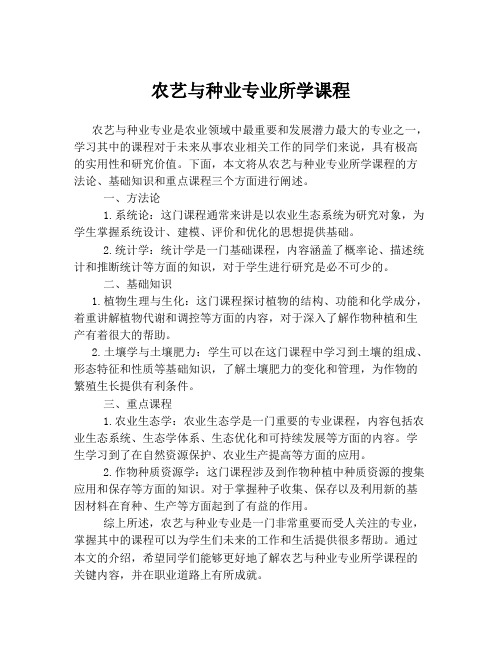 农艺与种业专业所学课程

农艺与种业专业是农业领域中最重要和发展潜力最大的专业之一，学习其中的课程对于未来从事农业相关工作的同学们来说，具有极高的实用性和研究价值。下面，本文将从农艺与种业专业所学课程的方法论、基础知识和重点课程三个方面进行阐述。

一、方法论

1. 系统论：这门课程通常来讲是以农业生态系统为研究对象，为学生掌握系统设计、建模、评价和优化的思想提供基础。

2. 统计学：统计学是一门基础课程，内容涵盖了概率论、描述统计和推断统计等方面的知识，对于学生进行研究是必不可少的。

二、基础知识

1. 植物生理与生化：这门课程探讨植物的结构、功能和化学成分，着重讲解植物代谢和调控等方面的内容，对于深入了解作物种植和生产有着很大的帮助。

2. 土壤学与土壤肥力：学生可以在这门课程中学习到土壤的组成、形态特征和性质等基础知识，了解土壤肥力的变化和管理，为作物的繁殖生长提供有利条件。

三、重点课程

1. 农业生态学：农业生态学是一门重要的专业课程，内容包括农业生态系统、生态学体系、生态优化和可持续发展等方面的内容。学生学习到了在自然资源保护、农业生产提高等方面的应用。

2. 作物种质资源学：这门课程涉及到作物种植中种质资源的搜集应用和保存等方面的知识。对于掌握种子收集、保存以及利用新的基因材料在育种、生产等方面起到了有益的作用。

综上所述，农艺与种业专业是一门非常重要而受人关注的专业，掌握其中的课程可以为学生们未来的工作和生活提供很多帮助。通过本文的介绍，希望同学们能够更好地了解农艺与种业专业所学课程的关键内容，并在职业道路上有所成就。